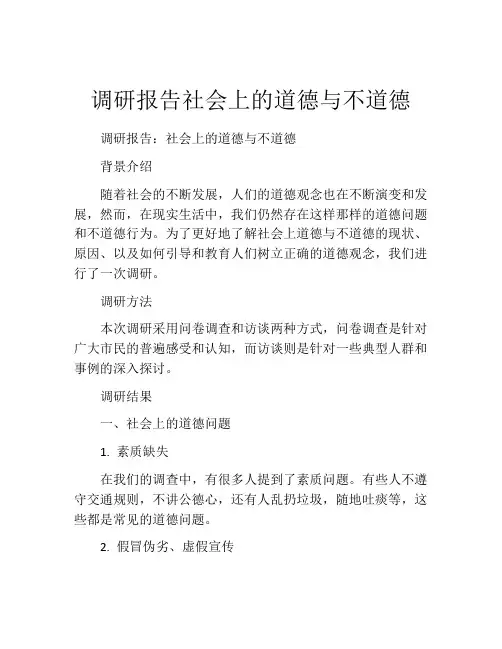 调研报告社会上的道德与不道德

调研报告：社会上的道德与不道德

背景介绍

随着社会的不断发展，人们的道德观念也在不断演变和发展，然而，在现实生活中，我们仍然存在这样那样的道德问题和不道德行为。为了更好地了解社会上道德与不道德的现状、原因、以及如何引导和教育人们树立正确的道德观念，我们进行了一次调研。

调研方法

本次调研采用问卷调查和访谈两种方式，问卷调查是针对广大市民的普遍感受和认知，而访谈则是针对一些典型人群和事例的深入探讨。

调研结果

一、社会上的道德问题

1. 素质缺失

在我们的调查中，有很多人提到了素质问题。有些人不遵守交通规则，不讲公德心，还有人乱扔垃圾，随地吐痰等，这些都是常见的道德问题。

2. 假冒伪劣、虚假宣传